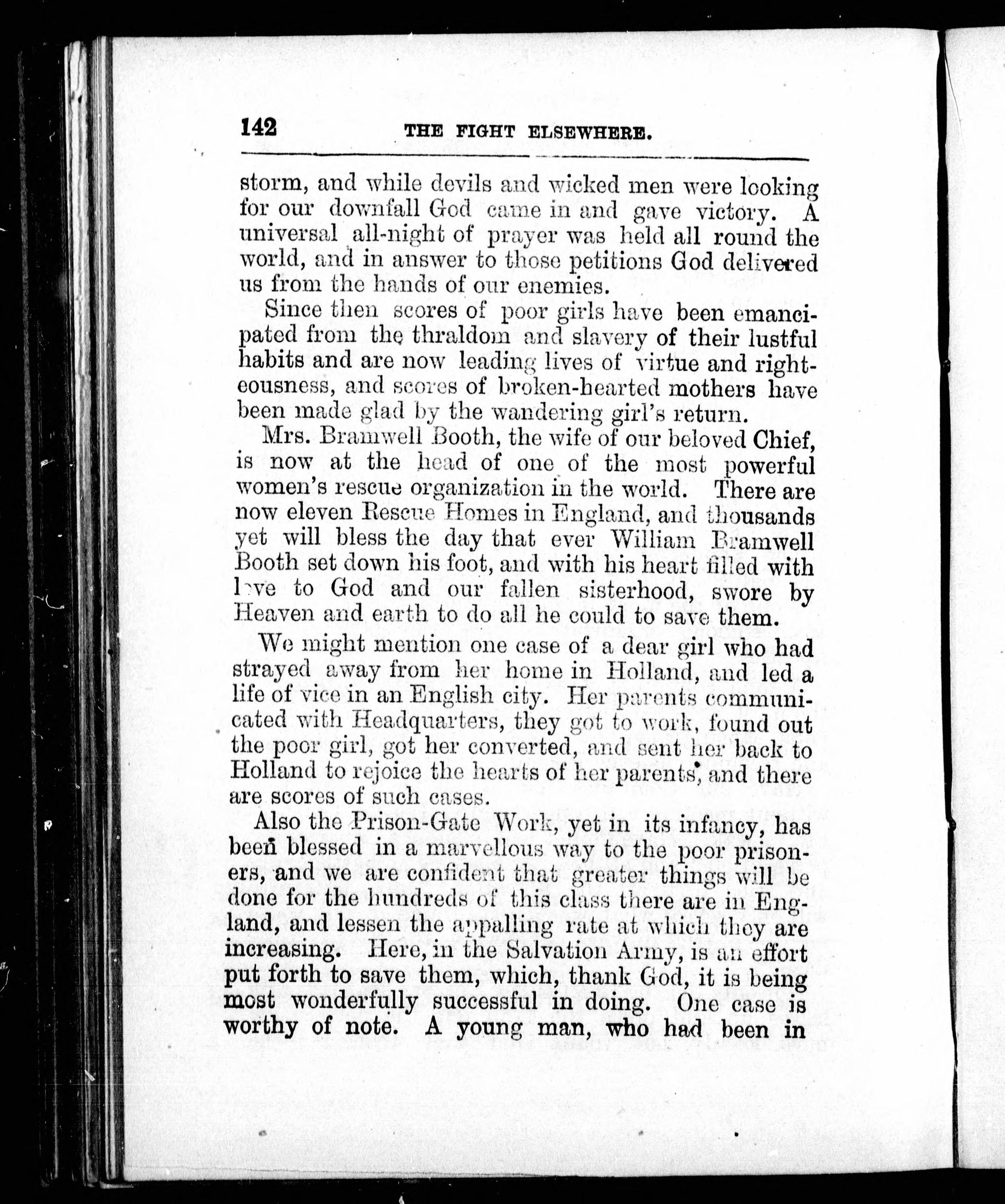 142 THE FIGHT ELSEWHERE.

storm, and while devils and wicked men were looking for our downfall God came in and gave victory. A universal all-night of prayer was held all round the world, and in answer to those petitions God delivered us from the hands of our enemies.

Since then scores of poor girls have been emancipated from the thraldom and slavery of their lustful habits and are now leading lives of virtue and righteousness, and scores of broken-hearted mothers have been made glad by the wandering girl's return.

Mrs. Bramwell Booth, the wife of our beloved Chief, is now at the head of one of the most powerful women's rescue organization in the world. There are now eleven Rescue Homes in England, and thousands yet will bless the day that ever William Bramwell Booth set down his foot, and with his heart filled with love to God and our fallen sisterhood, swore by Heaven and earth to do all he could to save them.

We might mention one case of a dear girl who had strayed away from her home in Holland, and led a life of vice in an English city. Her parents communicated with Headquarters, they got to work, found out the poor girl, got her converted, and sent her back to Holland to rejoice the hearts of her parents, and there are scores of such cases.

Also the Prison-Gate Work, yet in its infancy, has been blessed in a marvellous way to the poor prisoners, and we are confident that greater things will be done for the hundreds of this class there are in England, and lessen the appalling rate at which they are increasing. Here, in the Salvation Army, is an effort put forth to save them, which, thank God, it is being most wonderfully successful in doing. One case is worthy of note. A young man, who had been in